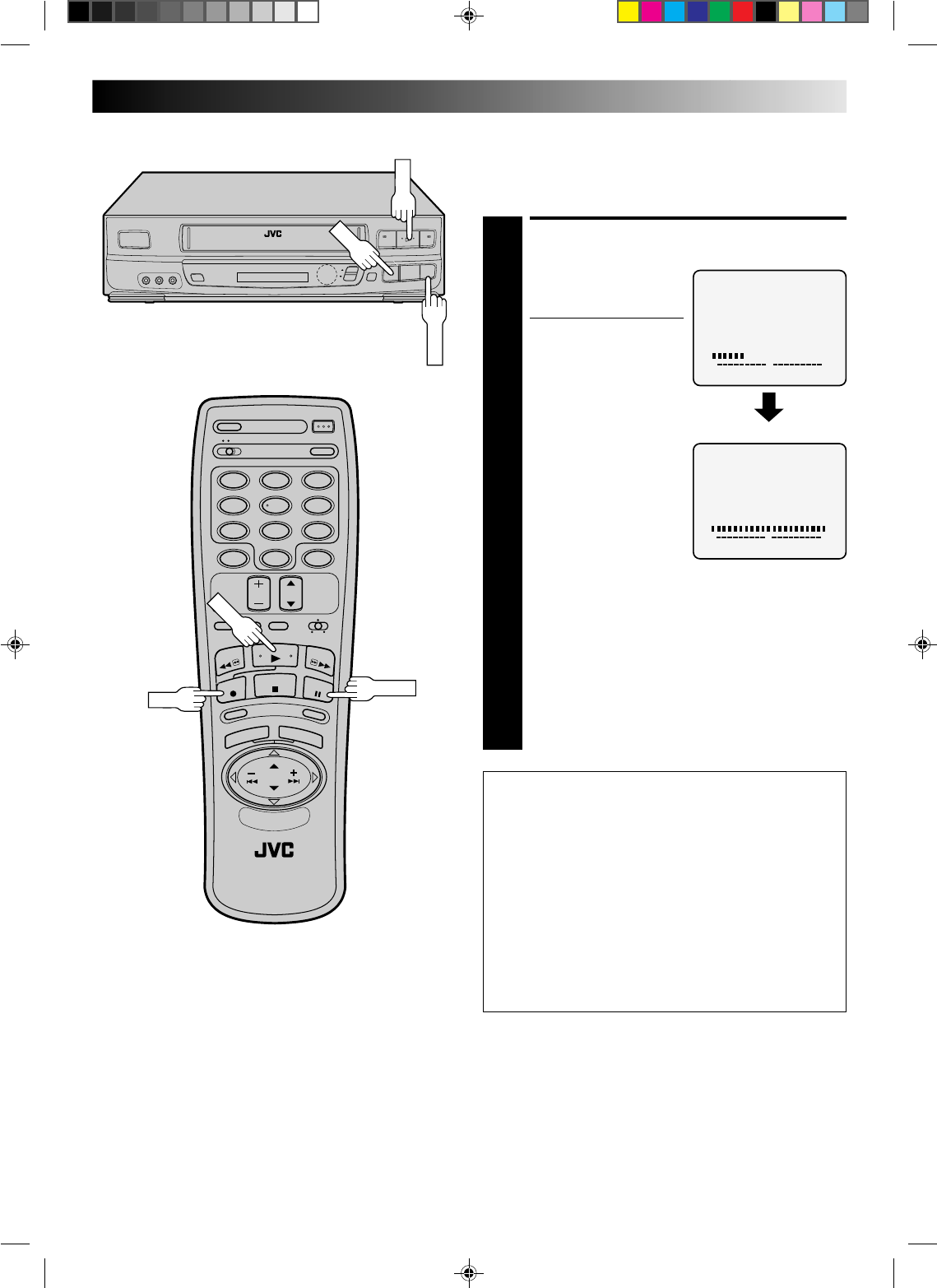 JVC

JVC